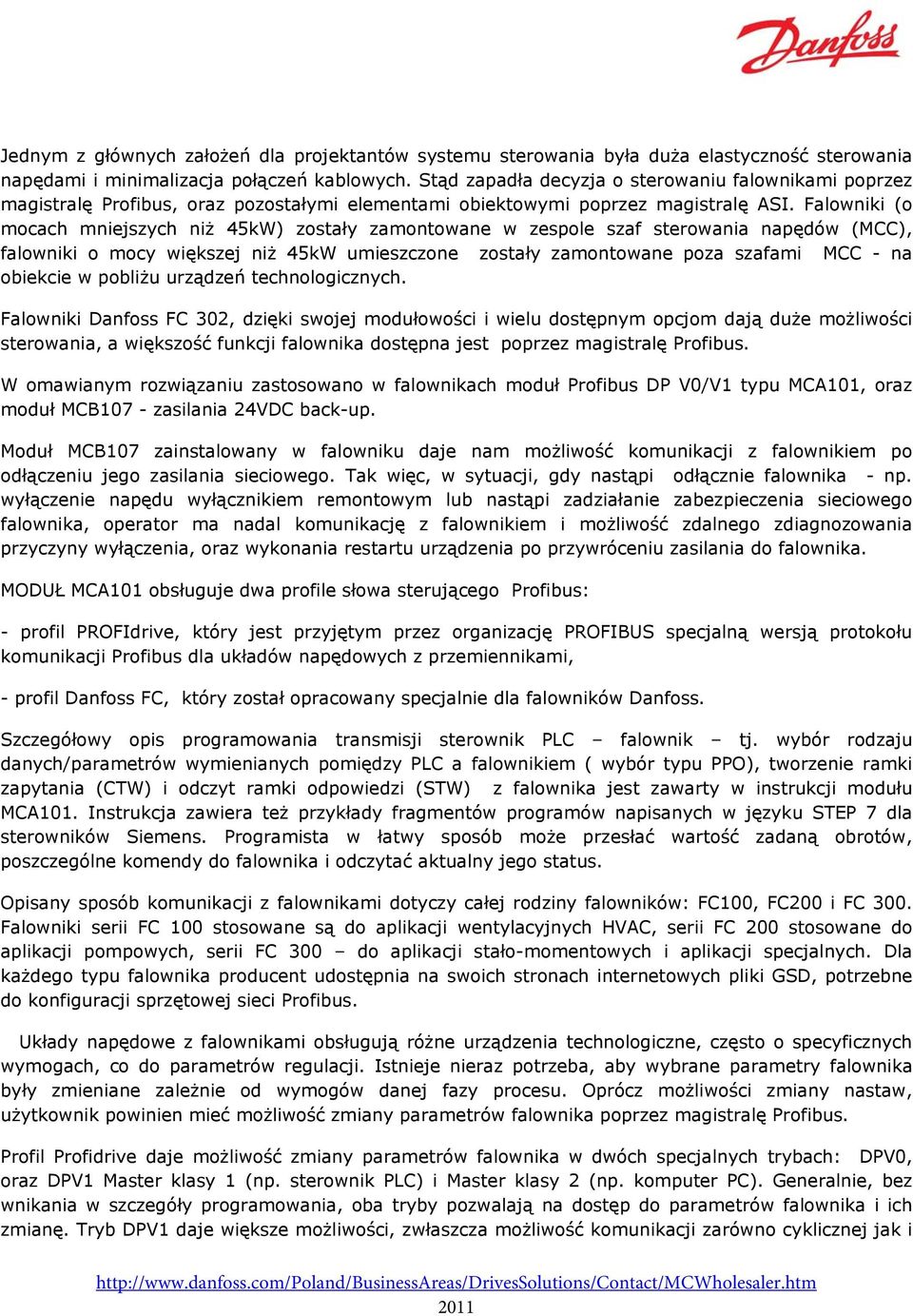 Danfoss

Jednym z głównych założeń dla projektantów systemu sterowania była duża elastyczność sterowania napędami i minimalizacja połączeń kablowych. Stąd zapadła decyzja o sterowaniu falownikami poprzez magistralę Profibus, oraz pozostałymi elementami obiektowymi poprzez magistralę ASI. Falowniki (o mocach mniejszych niż 45kW) zostały zamontowane w zespole szaf sterowania napędów (MCC), falowniki o mocy większej niż 45kW umieszczone zostały zamontowane poza szafami MCC - na obiekcie w pobliżu urządzeń technologicznych.

Falowniki Danfoss FC 302, dzięki swojej modułowości i wielu dostępnym opcjom dają duże możliwości sterowania, a większość funkcji falownika dostępna jest poprzez magistralę Profibus.

W omawianym rozwiązaniu zastosowano w falownikach moduł Profibus DP V0/V1 typu MCA101, oraz moduł MCB107 - zasilania 24VDC back-up.

Moduł MCB107 zainstalowany w falowniku daje nam możliwość komunikacji z falownikiem po odłączeniu jego zasilania sieciowego. Tak więc, w sytuacji, gdy nastąpi odłącznie falownika - np. wyłączenie napędu wyłącznikiem remontowym lub nastąpi zadziałanie zabezpieczenia sieciowego falownika, operator ma nadal komunikację z falownikiem i możliwość zdalnego zdiagnozowania przyczyny wyłączenia, oraz wykonania restartu urządzenia po przywróceniu zasilania do falownika.

MODUŁ MCA101 obsługuje dwa profile słowa sterującego Profibus:

- profil PROFIdrive, który jest przyjętym przez organizację PROFIBUS specjalną wersją protokołu komunikacji Profibus dla układów napędowych z przemiennikami,

- profil Danfoss FC, który został opracowany specjalnie dla falowników Danfoss.

Szczegółowy opis programowania transmisji sterownik PLC – falownik – tj. wybór rodzaju danych/parametrów wymienianych pomiędzy PLC a falownikiem ( wybór typu PPO), tworzenie ramki zapytania (CTW) i odczyt ramki odpowiedzi (STW) z falownika jest zawarty w instrukcji modułu MCA101. Instrukcja zawiera też przykłady fragmentów programów napisanych w języku STEP 7 dla sterowników Siemens. Programista w łatwy sposób może przesłać wartość zadaną obrotów, poszczególne komendy do falownika i odczytać aktualny jego status.

Opisany sposób komunikacji z falownikami dotyczy całej rodziny falowników: FC100, FC200 i FC 300. Falowniki serii FC 100 stosowane są do aplikacji wentylacyjnych HVAC, serii FC 200 stosowane do aplikacji pompowych, serii FC 300 – do aplikacji stało-momentowych i aplikacji specjalnych. Dla każdego typu falownika producent udostępnia na swoich stronach internetowych pliki GSD, potrzebne do konfiguracji sprzętowej sieci Profibus.

Układy napędowe z falownikami obsługują różne urządzenia technologiczne, często o specyficznych wymogach, co do parametrów regulacji. Istnieje nieraz potrzeba, aby wybrane parametry falownika były zmieniane zależnie od wymogów danej fazy procesu. Oprócz możliwości zmiany nastaw, użytkownik powinien mieć możliwość zmiany parametrów falownika poprzez magistralę Profibus.

Profil Profidrive daje możliwość zmiany parametrów falownika w dwóch specjalnych trybach: DPV0, oraz DPV1 Master klasy 1 (np. sterownik PLC) i Master klasy 2 (np. komputer PC). Generalnie, bez wnikania w szczegóły programowania, oba tryby pozwalają na dostęp do parametrów falownika i ich zmianę. Tryb DPV1 daje większe możliwości, zwłaszcza możliwość komunikacji zarówno cyklicznej jak i

http://www.danfoss.com/Poland/BusinessAreas/DrivesSolutions/Contact/MCWholesaler.htm
2011